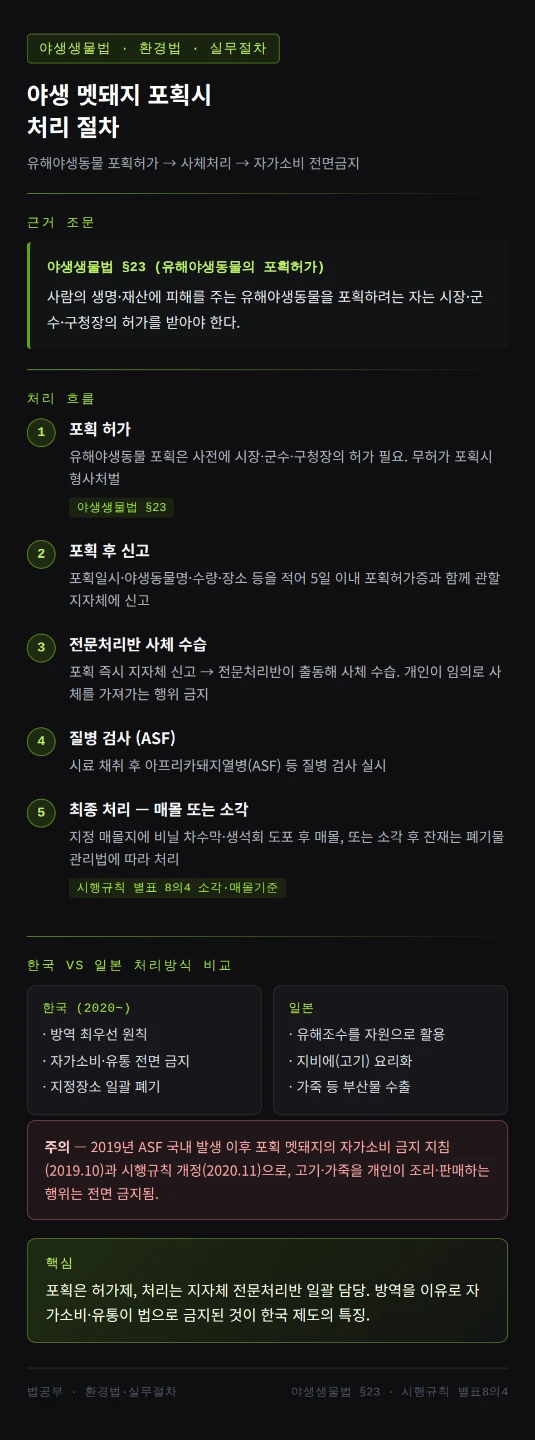 야생생물법 · 환경법 · 실무절차

야생 멧돼지 포획시
처리 절차

유해야생동물 포획허가 → 사체처리 → 자가소비 전면금지

근거 조문

야생생물법 §23 (유해야생동물의 포획허가)

사람의 생명·재산에 피해를 주는 유해야생동물을 포획하려는 자는 시장·군수·구청장의 허가를 받아야 한다.

처리 흐름

1 포획 허가
유해야생동물 포획은 사전에 시장·군수·구청장의 허가 필요. 무허가 포획시 형사처벌
야생생물법 §23

2 포획 후 신고
포획일시·야생동물명·수량·장소 등을 적어 5일 이내 포획허가증과 함께 관할 지자체에 신고

3 전문처리반 사체 수습
포획 즉시 지자체 신고 → 전문처리반이 출동해 사체 수습. 개인이 임의로 사체를 가져가는 행위 금지

4 질병 검사 (ASF)
시료 채취 후 아프리카돼지열병(ASF) 등 질병 검사 실시

5 최종 처리 — 매몰 또는 소각
지정 매몰지에 비닐 차수막·생석회 도포 후 매몰, 또는 소각 후 잔재는 폐기물관리법에 따라 처리
시행규칙 별표 8의4 소각·매몰기준

한국 VS 일본 처리방식 비교

한국 (2020~)
· 방역 최우선 원칙
· 자가소비·유통 전면 금지
· 지정장소 일괄 폐기

일본
· 유해조수를 자원으로 활용
· 지비에(고기) 요리화
· 가죽 등 부산물 수출

주의 — 2019년 ASF 국내 발생 이후 포획 멧돼지의 자가소비 금지 지침(2019.10)과 시행규칙 개정(2020.11)으로, 고기·가죽을 개인이 조리·판매하는 행위는 전면 금지됨.

핵심
포획은 허가제, 처리는 지자체 전문처리반 일괄 담당. 방역을 이유로 자가소비·유통이 법으로 금지된 것이 한국 제도의 특징.

법공부 · 환경법·실무절차
야생생물법 §23 · 시행규칙 별표8의4